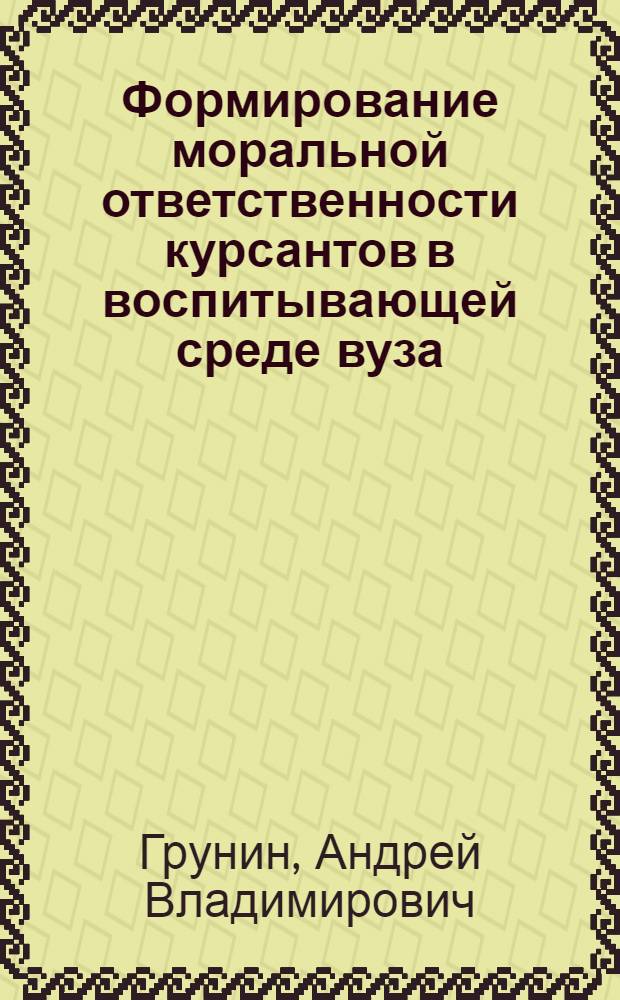 Формирование моральной ответственности курсантов в воспитывающей среде вуза

Грунин, Андрей Владимирович